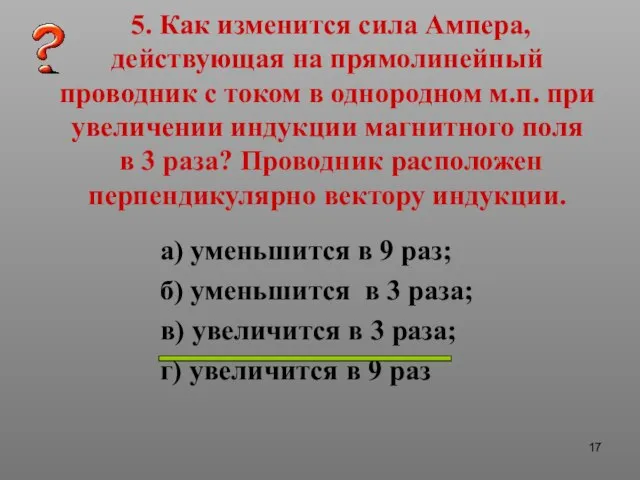 ?

5. Как изменится сила Ампера, действующая на прямолинейный проводник с током в однородном м.п. при увеличении индукции магнитного поля в 3 раза? Проводник расположен перпендикулярно вектору индукции.

а) уменьшится в 9 раз;
б) уменьшится в 3 раза;
в) увеличится в 3 раза;
г) увеличится в 9 раз

17